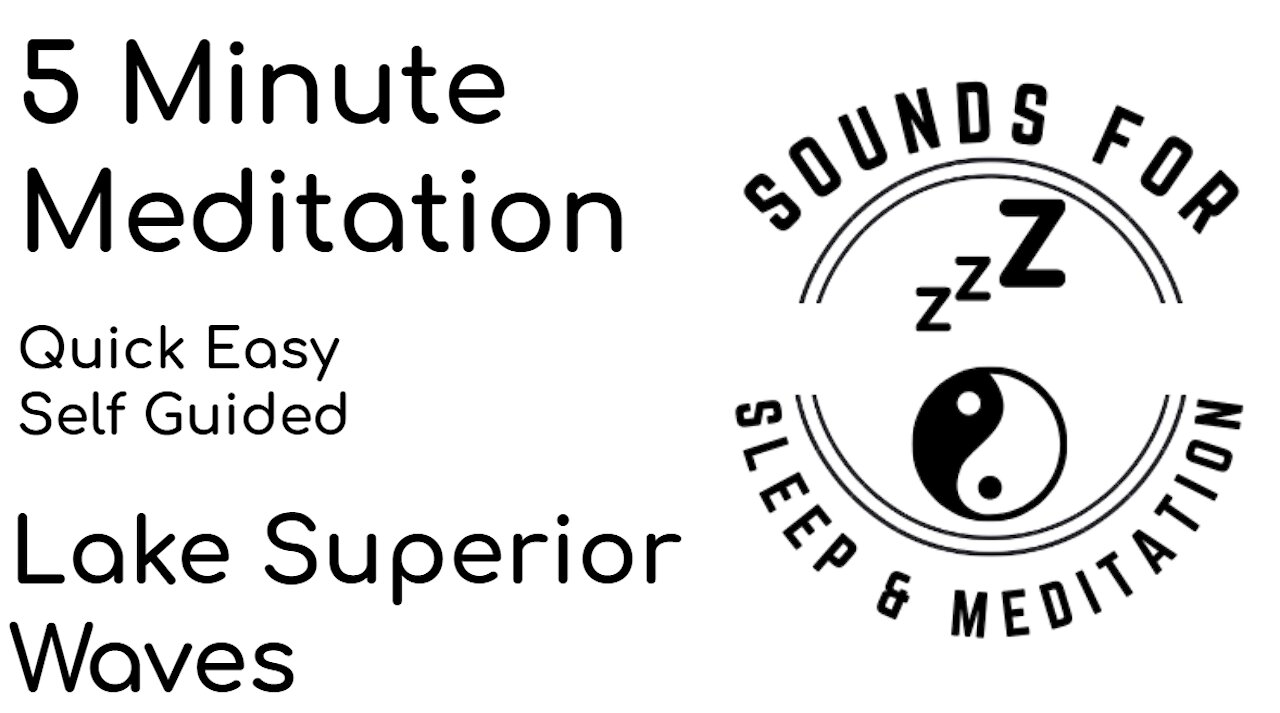 5 Minute Meditation

Quick Easy
Self Guided

Lake Superior Waves

SOUNDS FOR

zzZ

SLEEP & MEDITATION